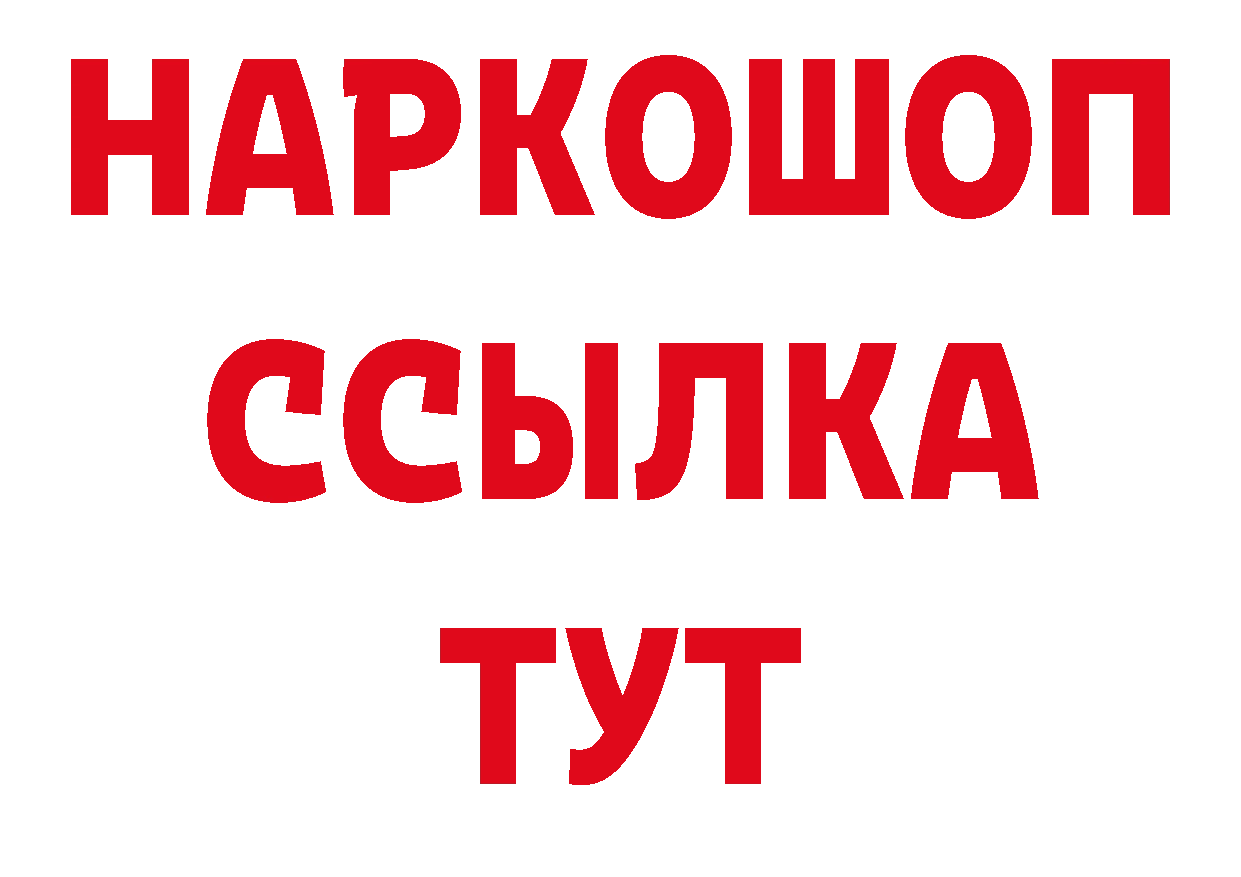 НАРКОШОП
ССЫЛКА
ТУТ